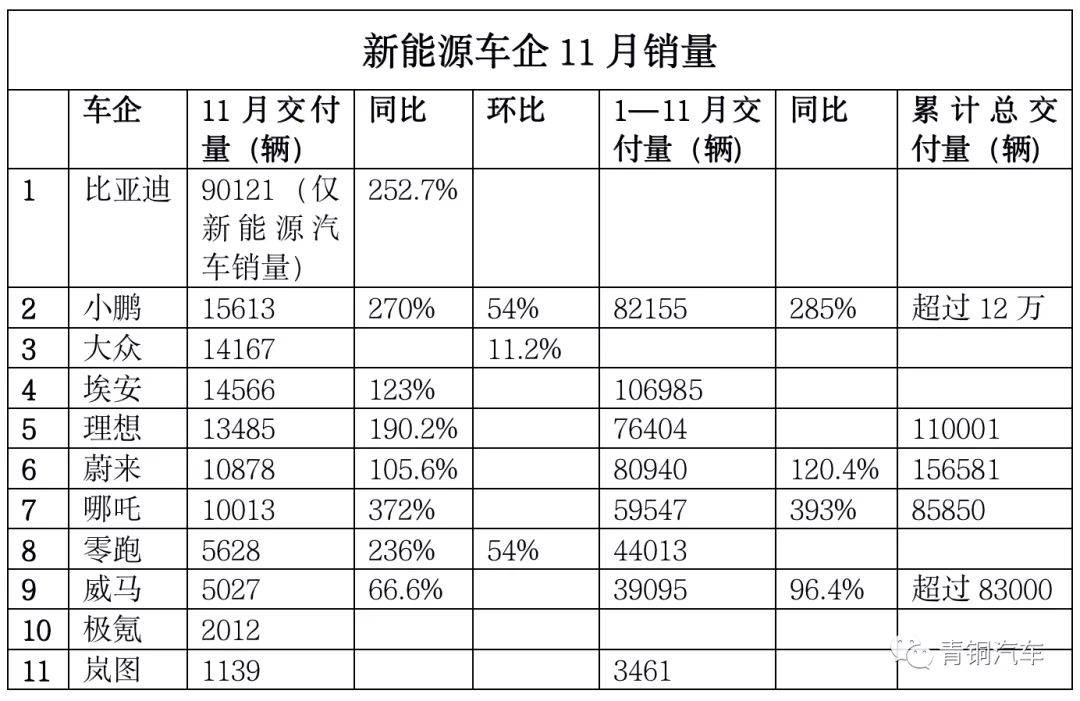 新能源车企11月销量

|  | 车企 | 11月交付量（辆） | 同比 | 环比 | 1—11月交付量（辆） | 同比 | 累计总交付量（辆） |
|---|---|---|---|---|---|---|---|
| 1 | 比亚迪 | 90121（仅新能源汽车销量） | 252.7% |  |  |  |  |
| 2 | 小鹏 | 15613 | 270% | 54% | 82155 | 285% | 超过12万 |
| 3 | 大众 | 14167 |  | 11.2% |  |  |  |
| 4 | 埃安 | 14566 | 123% |  | 106985 |  |  |
| 5 | 理想 | 13485 | 190.2% |  | 76404 |  | 110001 |
| 6 | 蔚来 | 10878 | 105.6% |  | 80940 | 120.4% | 156581 |
| 7 | 哪吒 | 10013 | 372% |  | 59547 | 393% | 85850 |
| 8 | 零跑 | 5628 | 236% | 54% | 44013 |  |  |
| 9 | 威马 | 5027 | 66.6% |  | 39095 | 96.4% | 超过83000 |
| 10 | 极氪 | 2012 |  |  |  |  |  |
| 11 | 岚图 | 1139 |  |  | 3461 |  |  |

青铜汽车